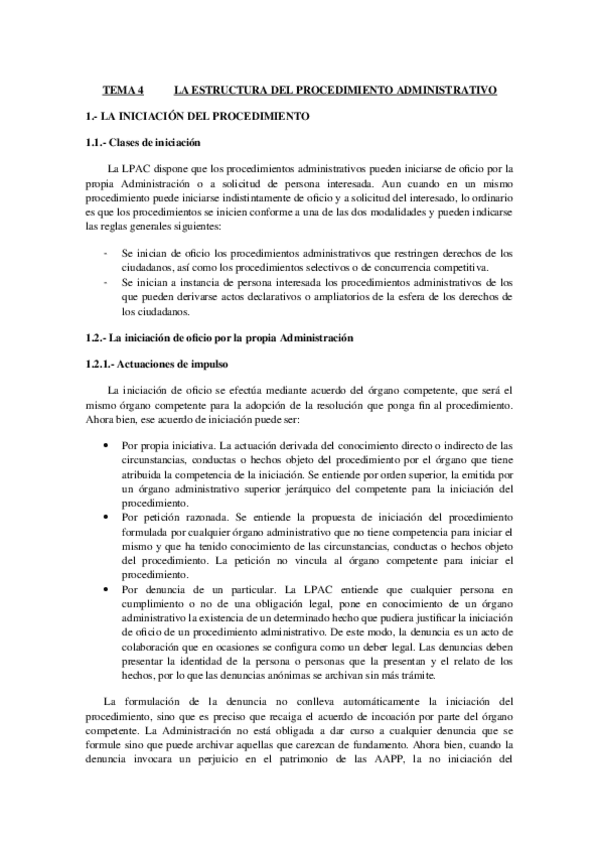 TEMA 4 LA ESTRUCTURA DEL PROCEDIMIENTO ADMINISTRATIVO

1.- LA INICIACIÓN DEL PROCEDIMIENTO

1.1.- Clases de iniciación

La LPAC dispone que los procedimientos administrativos pueden iniciarse de oficio por la propia Administración o a solicitud de persona interesada. Aun cuando en un mismo procedimiento puede iniciarse indistintamente de oficio y a solicitud del interesado, lo ordinario es que los procedimientos se inicien conforme a una de las dos modalidades y pueden indicarse las reglas generales siguientes:

- Se inician de oficio los procedimientos administrativos que restringen derechos de los ciudadanos, así como los procedimientos selectivos o de concurrencia competitiva.
- Se inician a instancia de persona interesada los procedimientos administrativos de los que pueden derivarse actos declarativos o ampliatorios de la esfera de los derechos de los ciudadanos.

1.2.- La iniciación de oficio por la propia Administración

1.2.1.- Actuaciones de impulso

La iniciación de oficio se efectúa mediante acuerdo del órgano competente, que será el mismo órgano competente para la adopción de la resolución que ponga fin al procedimiento. Ahora bien, ese acuerdo de iniciación puede ser:

• Por propia iniciativa. La actuación derivada del conocimiento directo o indirecto de las circunstancias, conductas o hechos objeto del procedimiento por el órgano que tiene atribuida la competencia de la iniciación. Se entiende por orden superior, la emitida por un órgano administrativo superior jerárquico del competente para la iniciación del procedimiento.
• Por petición razonada. Se entiende la propuesta de iniciación del procedimiento formulada por cualquier órgano administrativo que no tiene competencia para iniciar el mismo y que ha tenido conocimiento de las circunstancias, conductas o hechos objeto del procedimiento. La petición no vincula al órgano competente para iniciar el procedimiento.
• Por denuncia de un particular. La LPAC entiende que cualquier persona en cumplimiento o no de una obligación legal, pone en conocimiento de un órgano administrativo la existencia de un determinado hecho que pudiera justificar la iniciación de oficio de un procedimiento administrativo. De este modo, la denuncia es un acto de colaboración que en ocasiones se configura como un deber legal. Las denuncias deben presentar la identidad de la persona o personas que la presentan y el relato de los hechos, por lo que las denuncias anónimas se archivan sin más trámite.

La formulación de la denuncia no conlleva automáticamente la iniciación del procedimiento, sino que es preciso que recaiga el acuerdo de incoación por parte del órgano competente. La Administración no está obligada a dar curso a cualquier denuncia que se formule sino que puede archivar aquellas que carezcan de fundamento. Ahora bien, cuando la denuncia invocara un perjuicio en el patrimonio de las AAPP, la no iniciación del